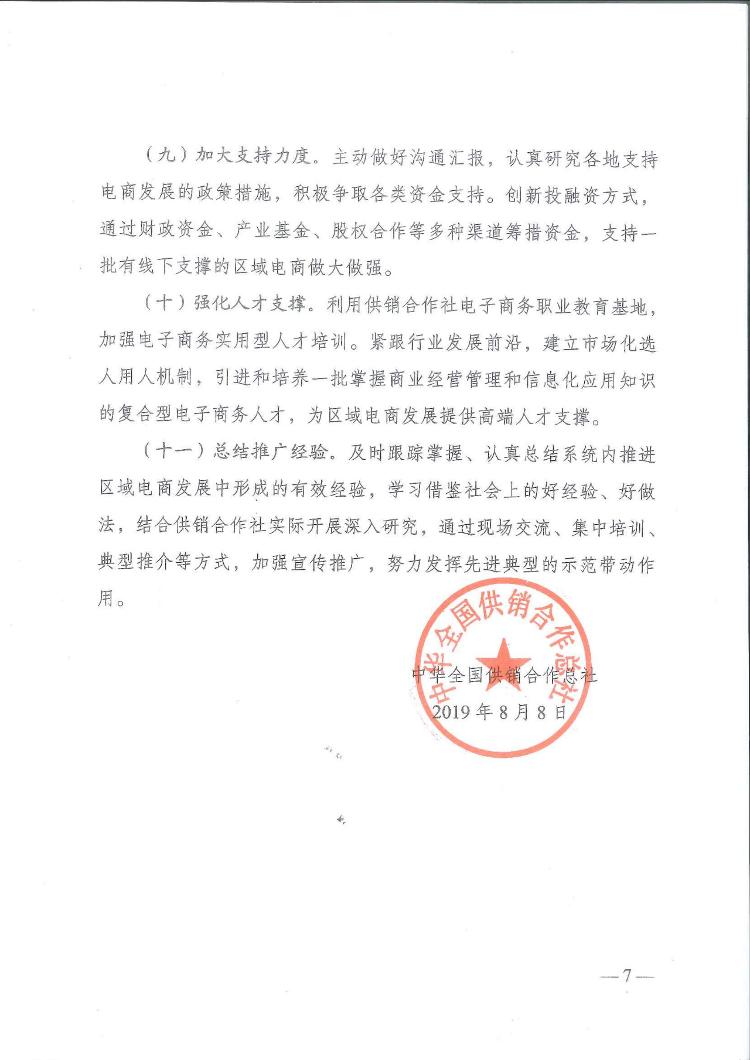 （九）加大支持力度。主动做好沟通汇报，认真研究各地支持电商发展的政策措施，积极争取各类资金支持。创新投融资方式，通过财政资金、产业基金、股权合作等多种渠道筹措资金，支持一批有线下支撑的区域电商做大做强。

（十）强化人才支撑。利用供销合作社电子商务职业教育基地，加强电子商务实用型人才培训。紧跟行业发展前沿，建立市场化选人用人机制，引进和培养一批掌握商业经营管理和信息化应用知识的复合型电子商务人才，为区域电商发展提供高端人才支撑。

（十一）总结推广经验。及时跟踪掌握、认真总结系统内推进区域电商发展中形成的有效经验，学习借鉴社会上的好经验、好做法，结合供销合作社实际开展深入研究，通过现场交流、集中培训、典型推介等方式，加强宣传推广，努力发挥先进典型的示范带动作用。

中华全国供销合作总社

中华全国供销合作总社
2019年8月8日

—7—